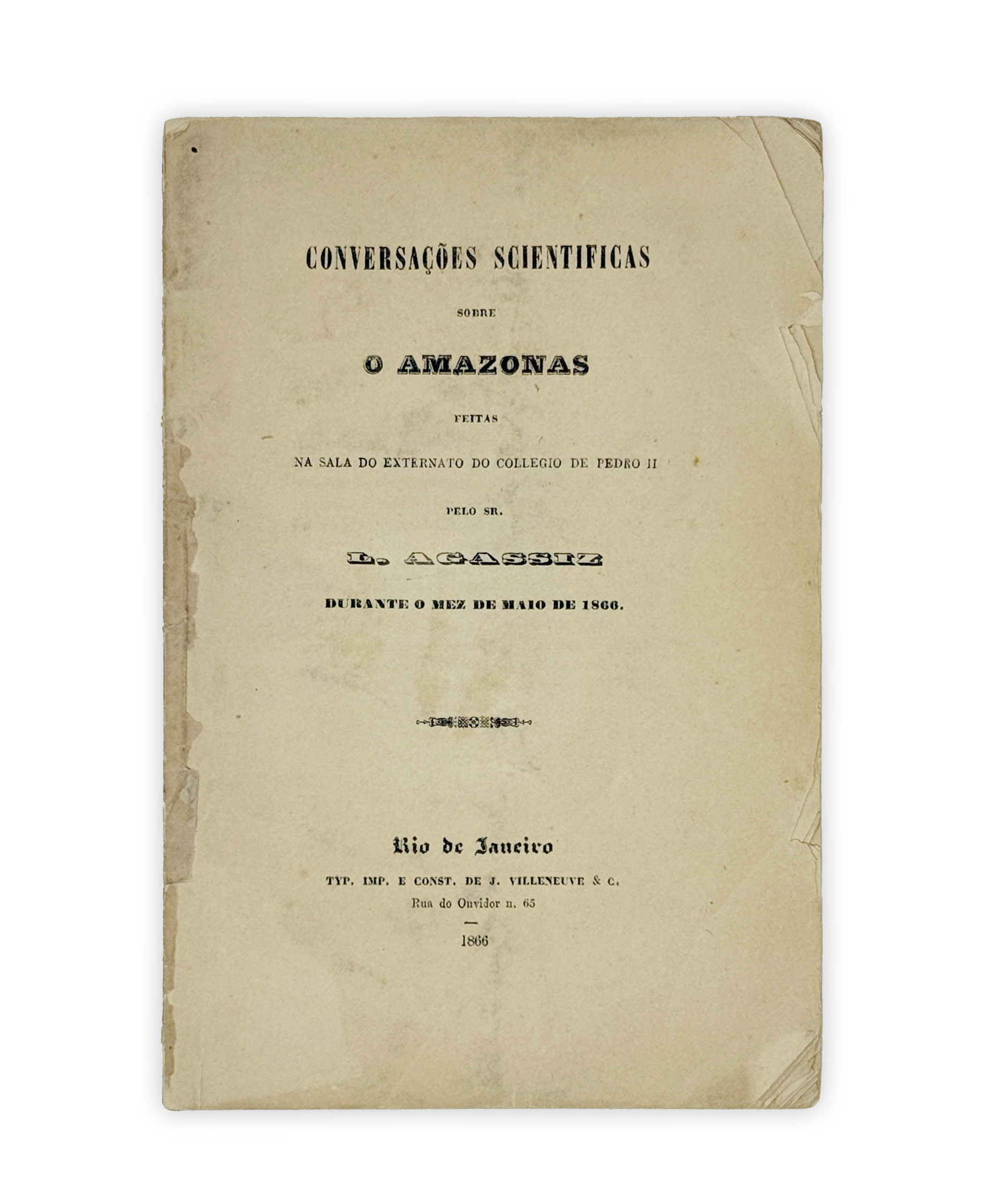 CONVERSAÇÕES SCIENTIFICAS

SOBRE

O AMAZONAS

FEITAS

NA SALA DO EXTERNATO DO COLLEGIO DE PEDRO II

PELO SR.

L. AGASSIZ

DURANTE O MEZ DE MAIO DE 1866.

Rio de Janeiro

TYP. IMP. E CONST. DE J. VILLENEUVE & C.

Rua do Ouvidor n. 65

1866